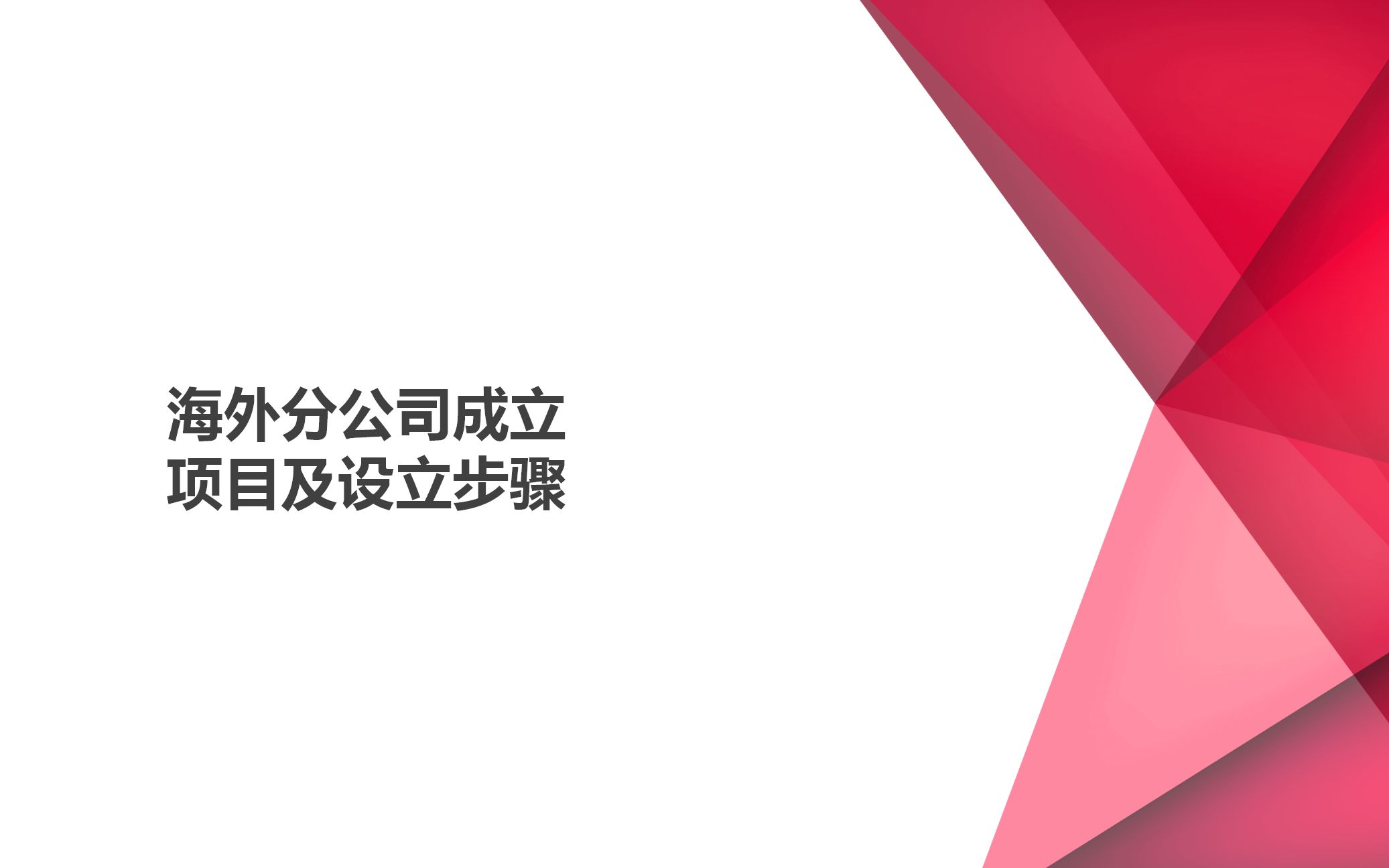 海外分公司成立
项目及设立步骤